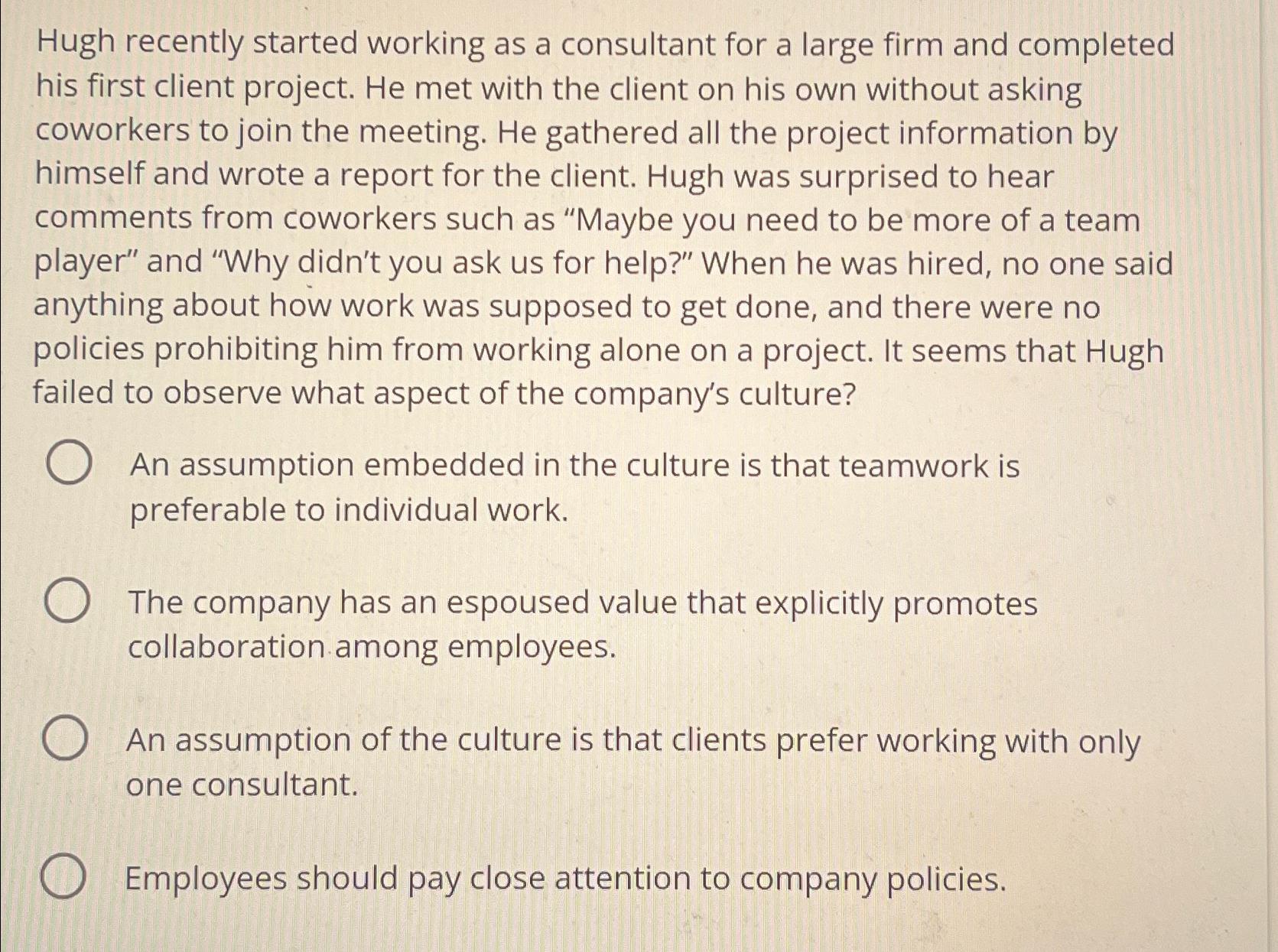 Hugh recently started working as a consultant for a large firm and completed his first client project. He met with the client on his own without asking coworkers to join the meeting. He gathered all the project information by himself and wrote a report for the client. Hugh was surprised to hear comments from coworkers such as “Maybe you need to be more of a team player” and “Why didn’t you ask us for help?” When he was hired, no one said anything about how work was supposed to get done, and there were no policies prohibiting him from working alone on a project. It seems that Hugh failed to observe what aspect of the company’s culture?

An assumption embedded in the culture is that teamwork is preferable to individual work.

The company has an espoused value that explicitly promotes collaboration among employees.

An assumption of the culture is that clients prefer working with only one consultant.

Employees should pay close attention to company policies.